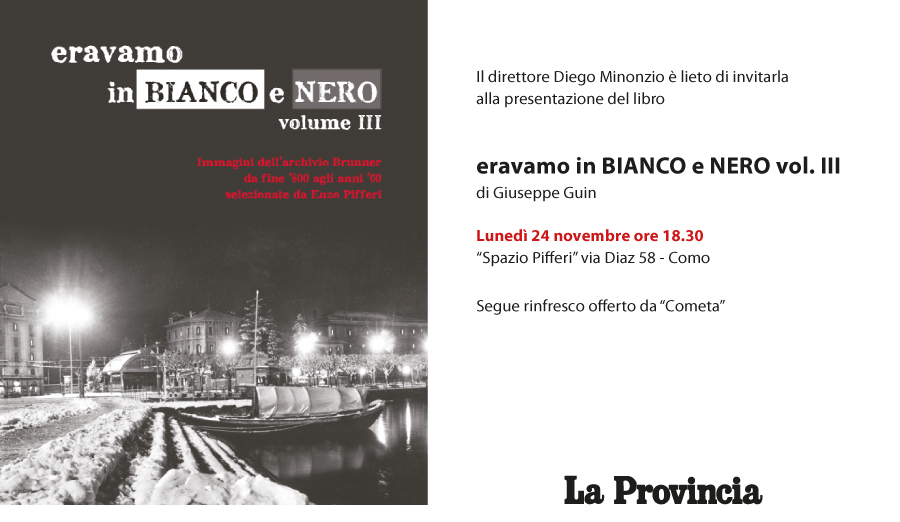 eravamo
in BIANCO e NERO
volume III

Immagini dell'archivio Brunner
da fine '800 agli anni '60
selezionate da Enzo Pifferi

Il direttore Diego Minonzio è lieto di invitarla alla presentazione del libro

eravamo in BIANCO e NERO vol. III
di Giuseppe Guin

Lunedì 24 novembre ore 18.30
"Spazio Pifferi" via Diaz 58 - Como

Segue rinfresco offerto da "Cometa"

La Provincia